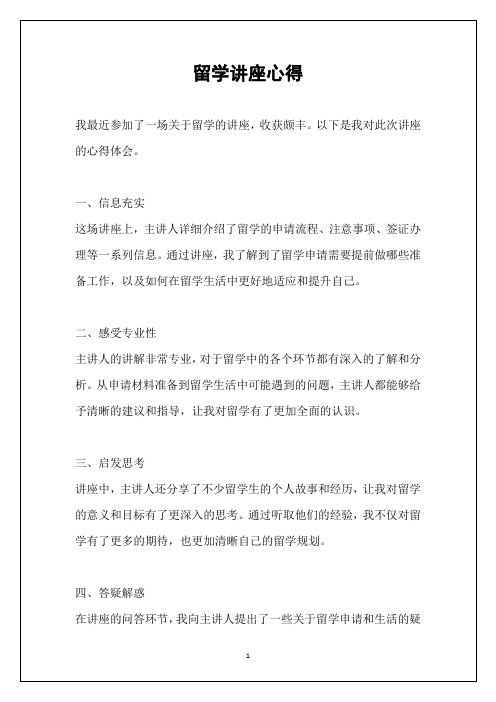 留学讲座心得

我最近参加了一场关于留学的讲座，收获颇丰。以下是我对此次讲座的心得体会。

一、信息充实

这场讲座上，主讲人详细介绍了留学的申请流程、注意事项、签证办理等一系列信息。通过讲座，我了解到了留学申请需要提前做哪些准备工作，以及如何在留学生活中更好地适应和提升自己。

二、感受专业性

主讲人的讲解非常专业，对于留学中的各个环节都有深入的了解和分析。从申请材料准备到留学生活中可能遇到的问题，主讲人都能够给予清晰的建议和指导，让我对留学有了更加全面的认识。

三、启发思考

讲座中，主讲人还分享了不少留学生的个人故事和经历，让我对留学的意义和目标有了更深入的思考。通过听取他们的经验，我不仅对留学有了更多的期待，也更加清晰自己的留学规划。

四、答疑解惑

在讲座的问答环节，我向主讲人提出了一些关于留学申请和生活的疑

1